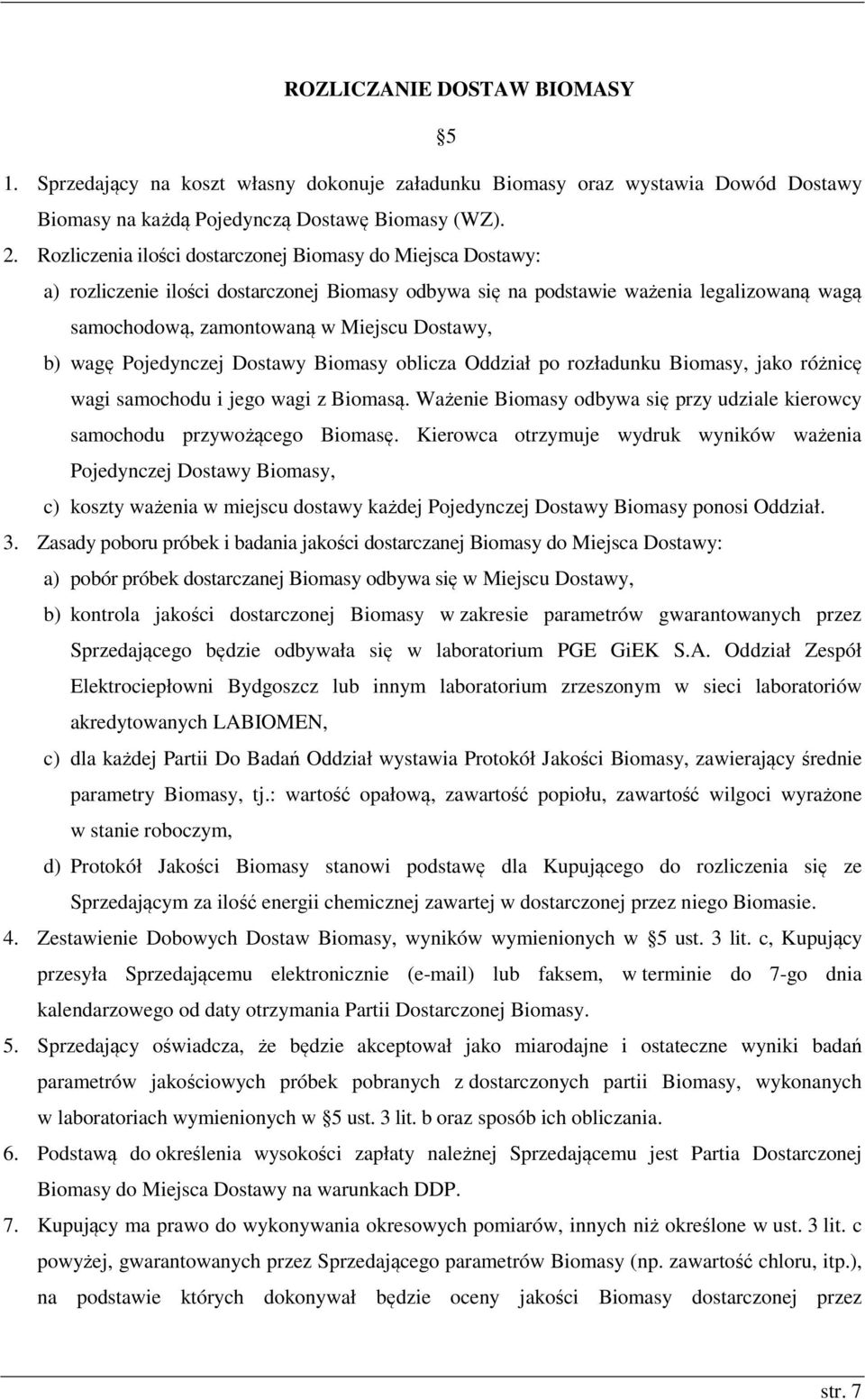 ROZLICZANIE DOSTAW BIOMASY

§5

1. Sprzedający na koszt własny dokonuje załadunku Biomasy oraz wystawia Dowód Dostawy Biomasy na każdą Pojedynczą Dostawę Biomasy (WZ).

2. Rozliczenia ilości dostarczonej Biomasy do Miejsca Dostawy:

a) rozliczenie ilości dostarczonej Biomasy odbywa się na podstawie ważenia legalizowaną wagą samochodową, zamontowaną w Miejscu Dostawy,

b) wagę Pojedynczej Dostawy Biomasy oblicza Oddział po rozładunku Biomasy, jako różnicę wagi samochodu i jego wagi z Biomasą. Ważenie Biomasy odbywa się przy udziale kierowcy samochodu przywożącego Biomasę. Kierowca otrzymuje wydruk wyników ważenia Pojedynczej Dostawy Biomasy,

c) koszty ważenia w miejscu dostawy każdej Pojedynczej Dostawy Biomasy ponosi Oddział.

3. Zasady poboru próbek i badania jakości dostarczanej Biomasy do Miejsca Dostawy:

a) pobór próbek dostarczanej Biomasy odbywa się w Miejscu Dostawy,

b) kontrola jakości dostarczonej Biomasy w zakresie parametrów gwarantowanych przez Sprzedającego będzie odbywała się w laboratorium PGE GiEK S.A. Oddział Zespół Elektrociepłowni Bydgoszcz lub innym laboratorium zrzeszonym w sieci laboratoriów akredytowanych LABIOMEN,

c) dla każdej Partii Do Badań Oddział wystawia Protokół Jakości Biomasy, zawierający średnie parametry Biomasy, tj.: wartość opałową, zawartość popiołu, zawartość wilgoci wyrażone w stanie roboczym,

d) Protokół Jakości Biomasy stanowi podstawę dla Kupującego do rozliczenia się ze Sprzedającym za ilość energii chemicznej zawartej w dostarczonej przez niego Biomasie.

4. Zestawienie Dobowych Dostaw Biomasy, wyników wymienionych w §5 ust. 3 lit. c, Kupujący przesyła Sprzedającemu elektronicznie (e-mail) lub faksem, w terminie do 7-go dnia kalendarzowego od daty otrzymania Partii Dostarczonej Biomasy.

5. Sprzedający oświadcza, że będzie akceptował jako miarodajne i ostateczne wyniki badań parametrów jakościowych próbek pobranych z dostarczonych partii Biomasy, wykonanych w laboratoriach wymienionych w §5 ust. 3 lit. b oraz sposób ich obliczania.

6. Podstawą do określenia wysokości zapłaty należnej Sprzedającemu jest Partia Dostarczonej Biomasy do Miejsca Dostawy na warunkach DDP.

7. Kupujący ma prawo do wykonywania okresowych pomiarów, innych niż określone w ust. 3 lit. c powyżej, gwarantowanych przez Sprzedającego parametrów Biomasy (np. zawartość chloru, itp.), na podstawie których dokonywał będzie oceny jakości Biomasy dostarczonej przez

str. 7